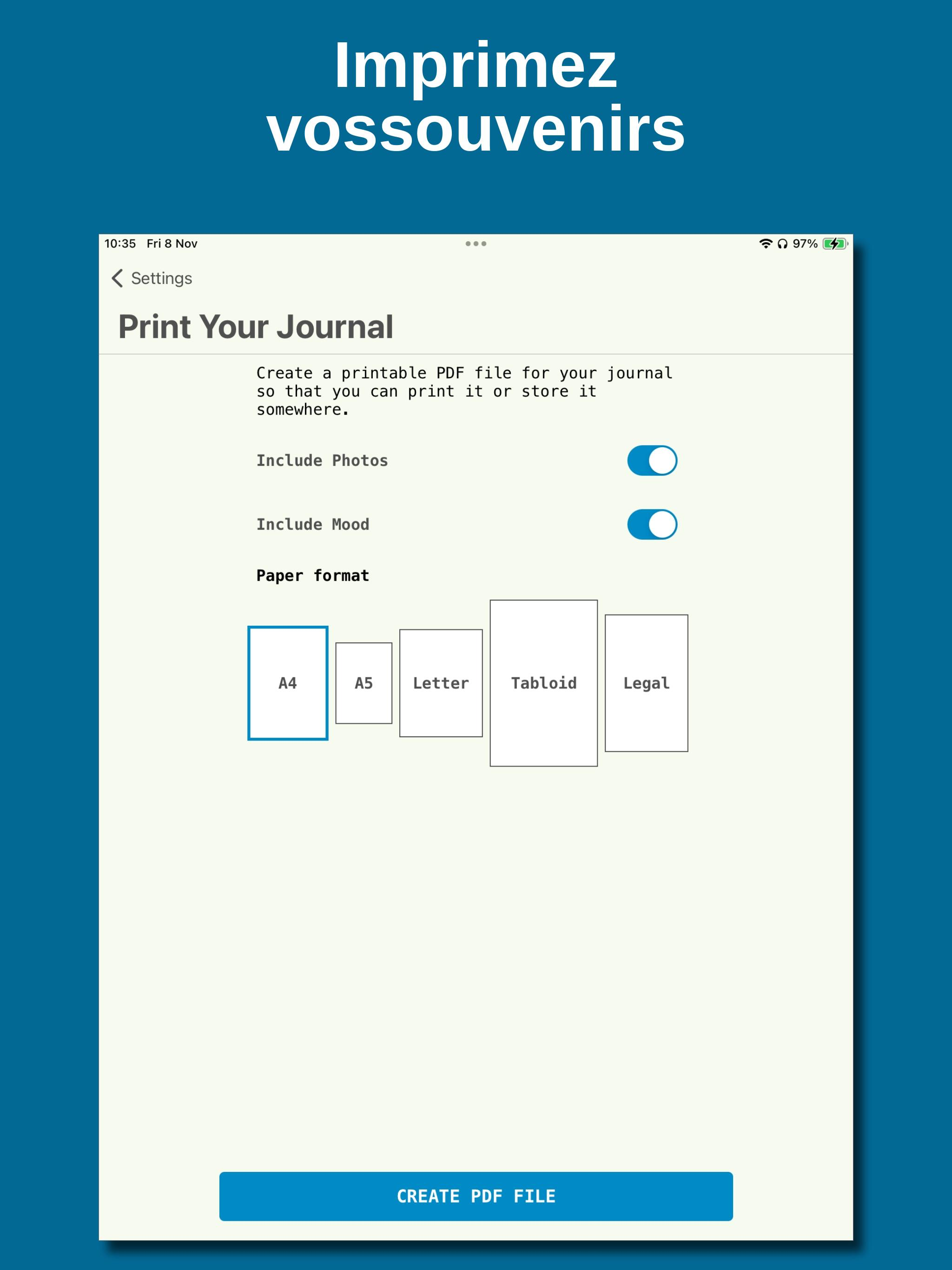 Imprimez vossouvenirs

10:35 Fri 8 Nov

97%

Settings

Print Your Journal

Create a printable PDF file for your journal so that you can print it or store it somewhere.

Include Photos

Include Mood

Paper format

A4

A5

Letter

Tabloid

Legal

CREATE PDF FILE